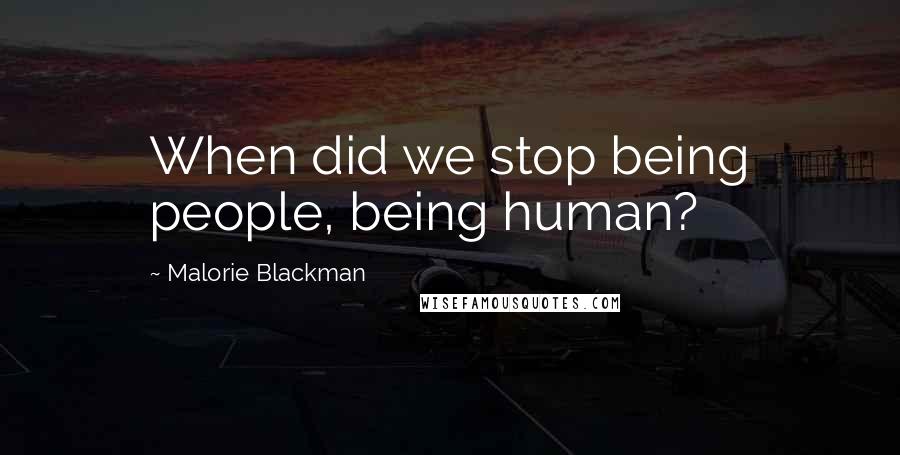 When did we stop being people, being human?

~ Malorie Blackman

WISEFAMOUSQUOTES.COM